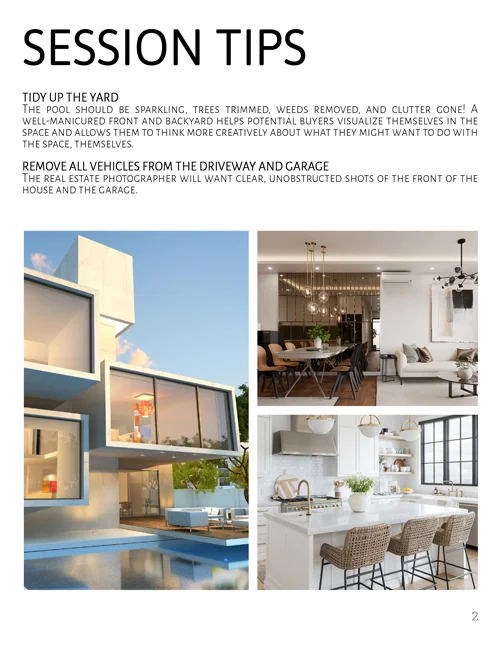 SESSION TIPS

TIDY UP THE YARD
The pool should be sparkling, trees trimmed, weeds removed, and clutter gone! A well-manicured front and backyard helps potential buyers visualize themselves in the space and allows them to think more creatively about what they might want to do with the space, themselves.

REMOVE ALL VEHICLES FROM THE DRIVEWAY AND GARAGE
The real estate photographer will want clear, unobstructed shots of the front of the house and the garage.

2